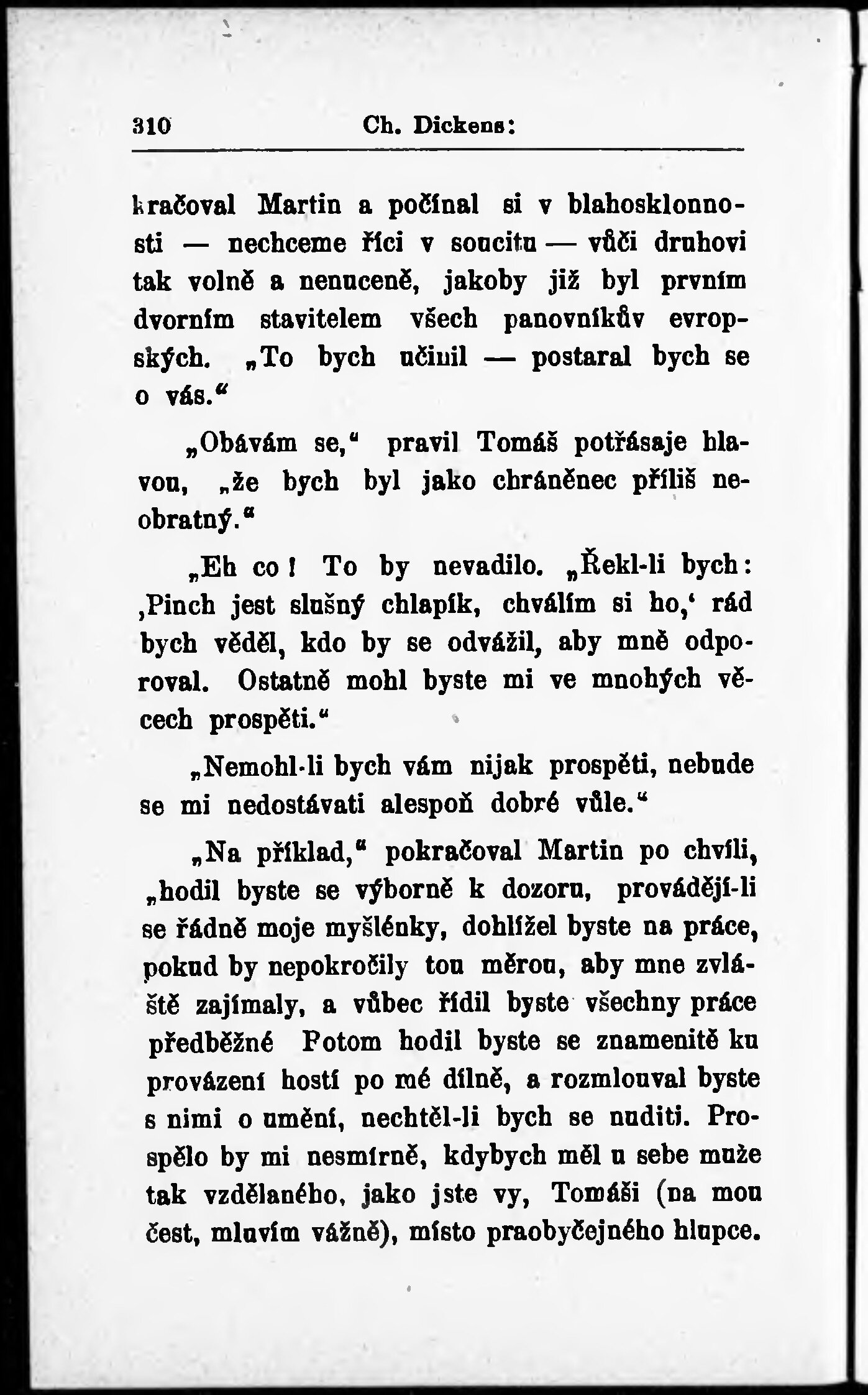 310 Ch. Dickens:

kračoval Martin a počínal si v blahosklonnosti — nechceme říci v soucitu — vůči druhovi tak volně a nenuceně, jakoby již byl prvním dvorním stavitelem všech panovníkův evropských. „To bych učinil — postaral bych se o vás.“

„Obávám se,“ pravil Tomáš potřásaje hlavou, „že bych byl jako chráněnec příliš neobratný.“

„Eh co! To by nevadilo. „Řekl-li bych: ‚Pinch jest slušný chlapík, chválím si ho,‘ rád bych věděl, kdo by se odvážil, aby mně odporoval. Ostatně mohl byste mi ve mnohých věcech prospěti.“

„Nemohl-li bych vám nijak prospěti, nebude se mi nedostávati alespoň dobré vůle.“

„Na příklad,“ pokračoval Martin po chvíli, „hodil byste se výborně k dozoru, provádějí-li se řádně moje myšlénky, dohlížel byste na práce, pokud by nepokročily tou měrou, aby mne zvláště zajímaly, a vůbec řídil byste všechny práce předběžné Potom hodil byste se znamenitě ku provázení hostí po mé dílně, a rozmlouval byste s nimi o umění, nechtěl-li bych se nuditi. Prospělo by mi nesmírně, kdybych měl u sebe muže tak vzdělaného, jako jste vy, Tomáši (na mou čest, mluvím vážně), místo praobyčejného hlupce.